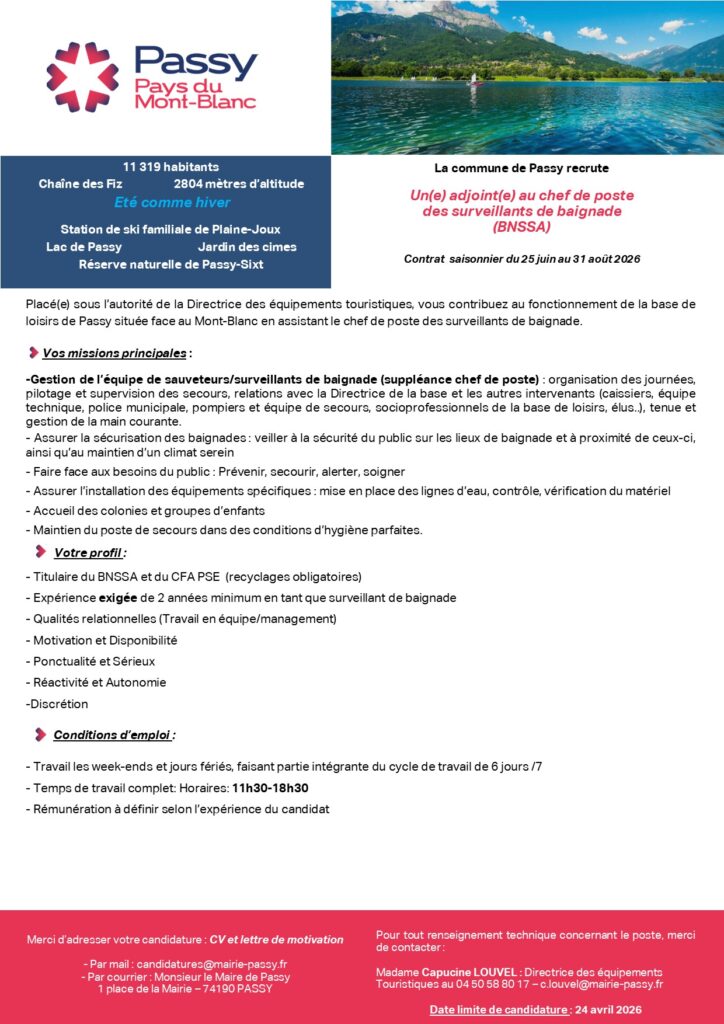 Passy
Pays du Mont-Blanc

11 319 habitants
Chaîne des Fiz 2804 mètres d'altitude
Eté comme hiver
Station de ski familiale de Plaine-Joux
Lac de Passy Jardin des cimes
Réserve naturelle de Passy-Sixt

La commune de Passy recrute

Un(e) adjoint(e) au chef de poste des surveillants de baignade (BNSSA)

Contrat saisonnier du 25 juin au 31 août 2026

Placé(e) sous l'autorité de la Directrice des équipements touristiques, vous contribuez au fonctionnement de la base de loisirs de Passy située face au Mont-Blanc en assistant le chef de poste des surveillants de baignade.

Vos missions principales :

-Gestion de l'équipe de sauveteurs/surveillants de baignade (suppléance chef de poste) : organisation des journées, pilotage et supervision des secours, relations avec la Directrice de la base et les autres intervenants (caissiers, équipe technique, police municipale, pompiers et équipe de secours, socioprofessionnels de la base de loisirs, élus..), tenue et gestion de la main courante.
- Assurer la sécurisation des baignades : veiller à la sécurité du public sur les lieux de baignade et à proximité de ceux-ci, ainsi qu'au maintien d'un climat serein
- Faire face aux besoins du public : Prévenir, secourir, alerter, soigner
- Assurer l'installation des équipements spécifiques : mise en place des lignes d'eau, contrôle, vérification du matériel
- Accueil des colonies et groupes d'enfants
- Maintien du poste de secours dans des conditions d'hygiène parfaites.

Votre profil :

- Titulaire du BNSSA et du CFA PSE (recyclages obligatoires)
- Expérience exigée de 2 années minimum en tant que surveillant de baignade
- Qualités relationnelles (Travail en équipe/management)
- Motivation et Disponibilité
- Ponctualité et Sérieux
- Réactivité et Autonomie
-Discrétion

Conditions d'emploi :

- Travail les week-ends et jours fériés, faisant partie intégrante du cycle de travail de 6 jours /7
- Temps de travail complet: Horaires: 11h30-18h30
- Rémunération à définir selon l'expérience du candidat

Merci d'adresser votre candidature : CV et lettre de motivation

- Par mail : candidatures@mairie-passy.fr
- Par courrier : Monsieur le Maire de Passy
1 place de la Mairie – 74190 PASSY

Pour tout renseignement technique concernant le poste, merci de contacter :

Madame Capucine LOUVEL : Directrice des équipements Touristiques au 04 50 58 80 17 – c.louvel@mairie-passy.fr

Date limite de candidature : 24 avril 2026